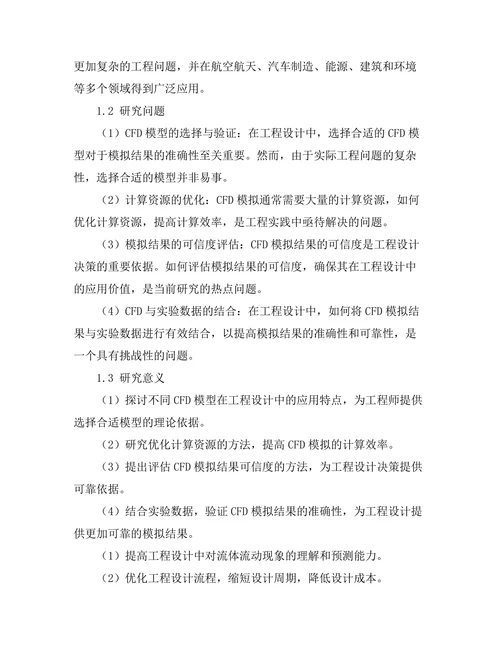 更加复杂的工程问题，并在航空航天、汽车制造、能源、建筑和环境等多个领域得到广泛应用。

1.2 研究问题

（1）CFD 模型的选择与验证：在工程设计中，选择合适的 CFD 模型对于模拟结果的准确性至关重要。然而，由于实际工程问题的复杂性，选择合适的模型并非易事。

（2）计算资源的优化：CFD 模拟通常需要大量的计算资源，如何优化计算资源，提高计算效率，是工程实践中亟待解决的问题。

（3）模拟结果的可信度评估：CFD 模拟结果的可信度是工程设计决策的重要依据。如何评估模拟结果的可信度，确保其在工程设计中的应用价值，是当前研究的热点问题。

（4）CFD 与实验数据的结合：在工程设计中，如何将 CFD 模拟结果与实验数据进行有效结合，以提高模拟结果的准确性和可靠性，是一个具有挑战性的问题。

1.3 研究意义

（1）探讨不同 CFD 模型在工程设计中的应用特点，为工程师提供选择合适模型的理论依据。

（2）研究优化计算资源的方法，提高 CFD 模拟的计算效率。

（3）提出评估 CFD 模拟结果可信度的方法，为工程设计决策提供可靠依据。

（4）结合实验数据，验证 CFD 模拟结果的准确性，为工程设计提供更加可靠的模拟结果。

（1）提高工程设计中对流体流动现象的理解和预测能力。

（2）优化工程设计流程，缩短设计周期，降低设计成本。